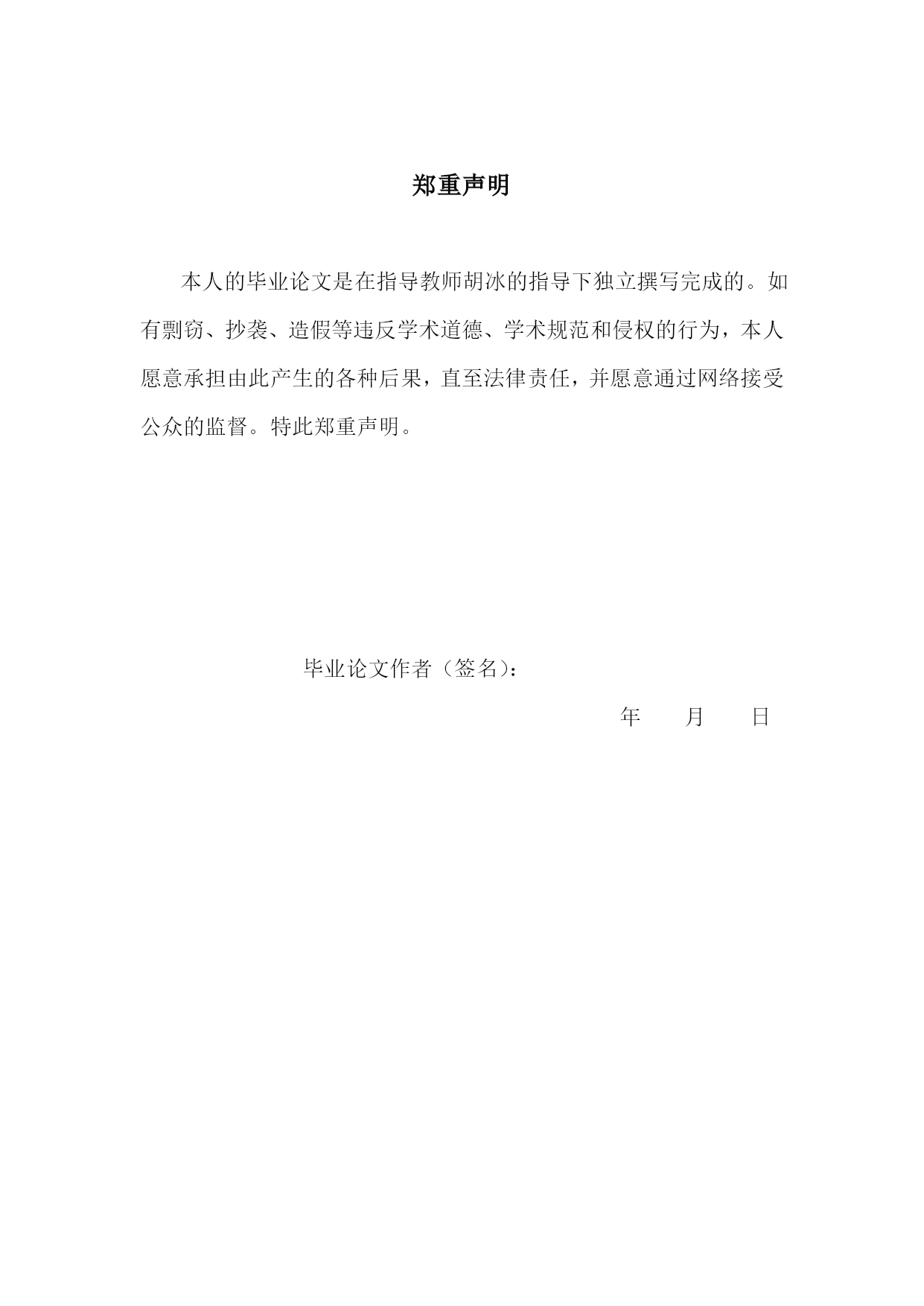 郑重声明

本人的毕业论文是在指导教师胡冰的指导下独立撰写完成的。如有剽窃、抄袭、造假等违反学术道德、学术规范和侵权的行为，本人愿意承担由此产生的各种后果，直至法律责任，并愿意通过网络接受公众的监督。特此郑重声明。

毕业论文作者（签名）：

年　　月　　日